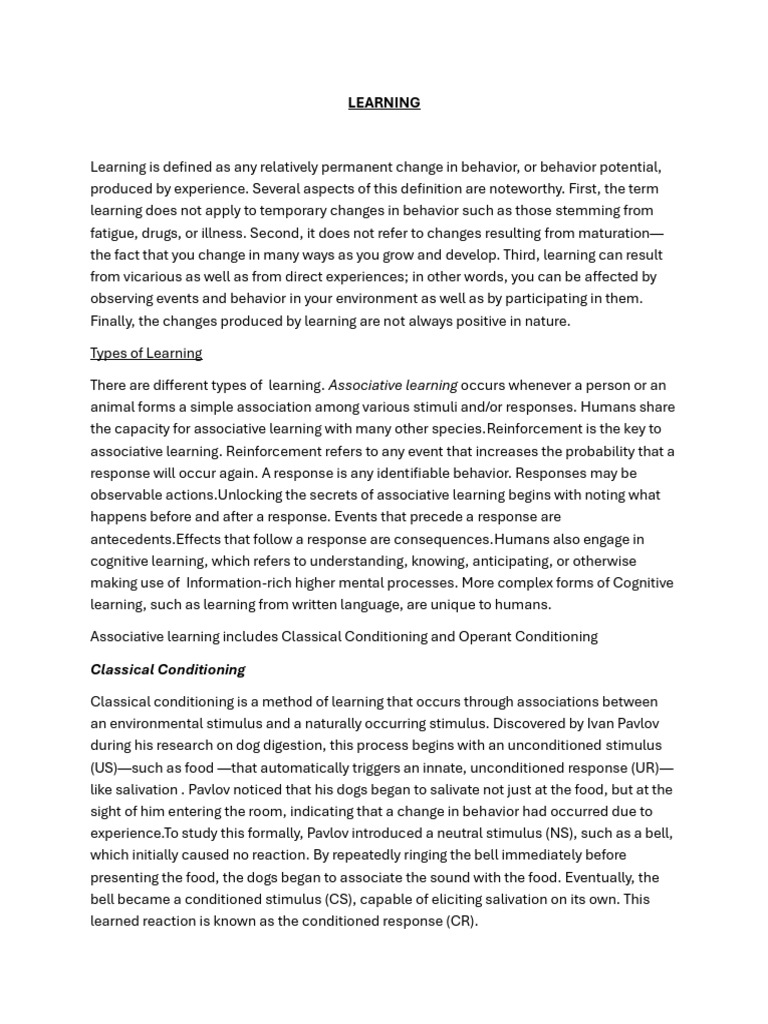 LEARNING

Learning is defined as any relatively permanent change in behavior, or behavior potential, produced by experience. Several aspects of this definition are noteworthy. First, the term learning does not apply to temporary changes in behavior such as those stemming from fatigue, drugs, or illness. Second, it does not refer to changes resulting from maturation—the fact that you change in many ways as you grow and develop. Third, learning can result from vicarious as well as from direct experiences; in other words, you can be affected by observing events and behavior in your environment as well as by participating in them. Finally, the changes produced by learning are not always positive in nature.

Types of Learning

There are different types of learning. Associative learning occurs whenever a person or an animal forms a simple association among various stimuli and/or responses. Humans share the capacity for associative learning with many other species.Reinforcement is the key to associative learning. Reinforcement refers to any event that increases the probability that a response will occur again. A response is any identifiable behavior. Responses may be observable actions.Unlocking the secrets of associative learning begins with noting what happens before and after a response. Events that precede a response are antecedents.Effects that follow a response are consequences.Humans also engage in cognitive learning, which refers to understanding, knowing, anticipating, or otherwise making use of Information-rich higher mental processes. More complex forms of Cognitive learning, such as learning from written language, are unique to humans.

Associative learning includes Classical Conditioning and Operant Conditioning

Classical Conditioning

Classical conditioning is a method of learning that occurs through associations between an environmental stimulus and a naturally occurring stimulus. Discovered by Ivan Pavlov during his research on dog digestion, this process begins with an unconditioned stimulus (US)—such as food —that automatically triggers an innate, unconditioned response (UR)—like salivation . Pavlov noticed that his dogs began to salivate not just at the food, but at the sight of him entering the room, indicating that a change in behavior had occurred due to experience.To study this formally, Pavlov introduced a neutral stimulus (NS), such as a bell, which initially caused no reaction. By repeatedly ringing the bell immediately before presenting the food, the dogs began to associate the sound with the food. Eventually, the bell became a conditioned stimulus (CS), capable of eliciting salivation on its own. This learned reaction is known as the conditioned response (CR).